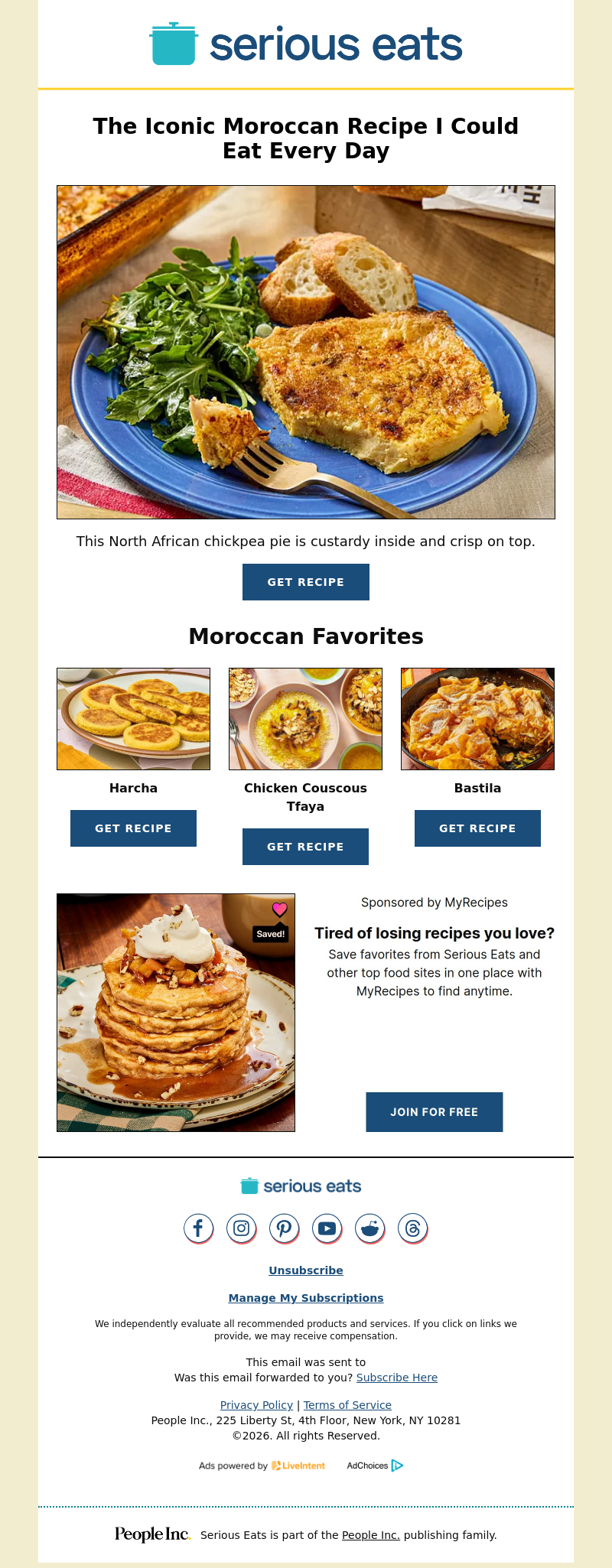 serious eats

The Iconic Moroccan Recipe I Could Eat Every Day

This North African chickpea pie is custardy inside and crisp on top.

GET RECIPE

Moroccan Favorites

Harcha

GET RECIPE

Chicken Couscous Tfaya

GET RECIPE

Bastila

GET RECIPE

Saved!

Sponsored by MyRecipes

Tired of losing recipes you love?

Save favorites from Serious Eats and other top food sites in one place with MyRecipes to find anytime.

JOIN FOR FREE

serious eats

Unsubscribe

Manage My Subscriptions

We independently evaluate all recommended products and services. If you click on links we provide, we may receive compensation.

This email was sent to
Was this email forwarded to you? Subscribe Here

Privacy Policy | Terms of Service
People Inc., 225 Liberty St, 4th Floor, New York, NY 10281
©2026. All rights Reserved.

Ads powered by LiveIntent AdChoices

People Inc. Serious Eats is part of the People Inc. publishing family.